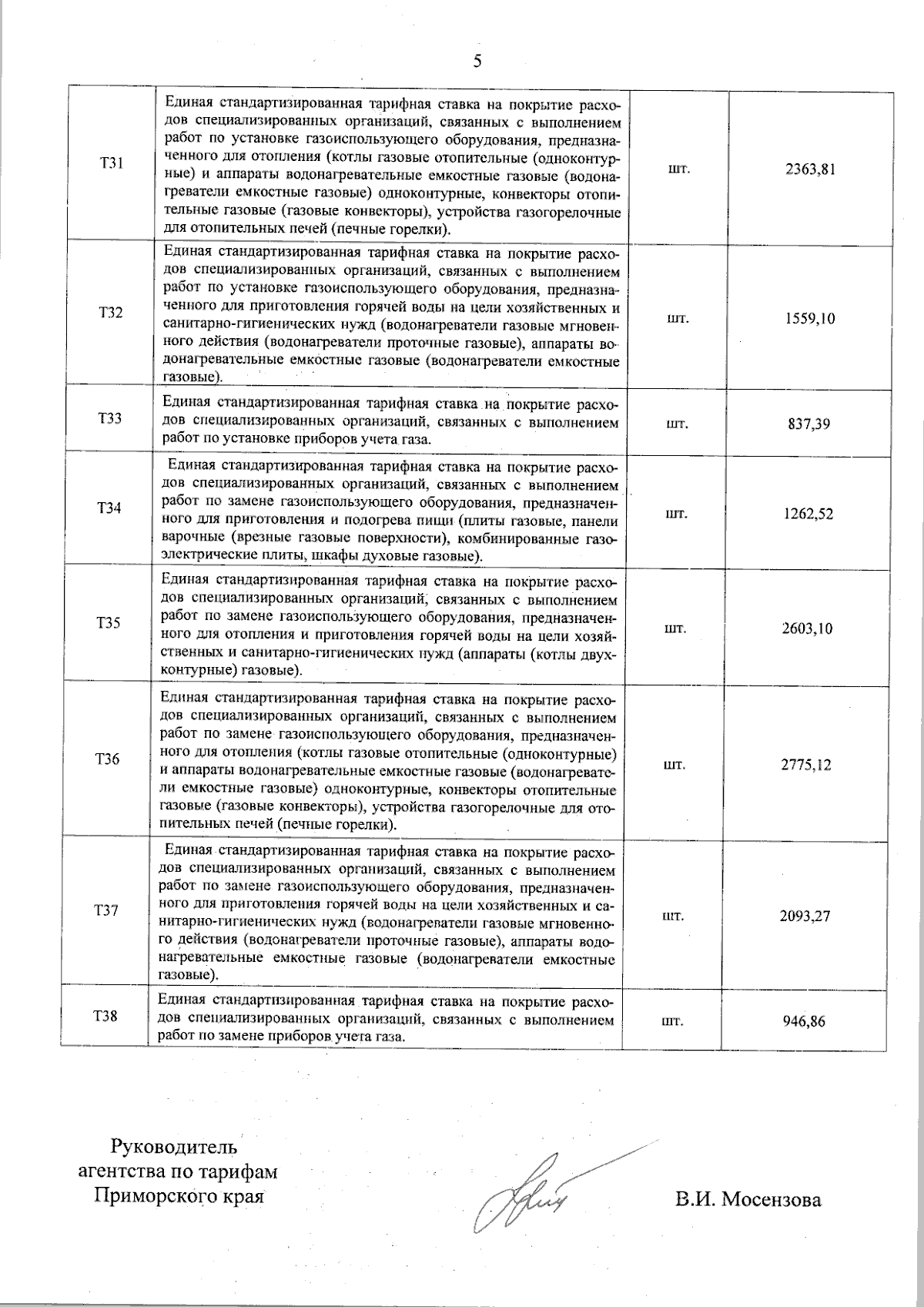 5

| Т31 | Единая стандартизированная тарифная ставка на покрытие расходов специализированных организаций, связанных с выполнением работ по установке газоиспользующего оборудования, предназначенного для отопления (котлы газовые отопительные (одноконтурные) и аппараты водонагревательные емкостные газовые (водонагреватели емкостные газовые) одноконтурные, конвекторы отопительные газовые (газовые конвекторы), устройства газогорелочные для отопительных печей (печные горелки). | шт. | 2363,81 |
|---|---|---|---|
| Т32 | Единая стандартизированная тарифная ставка на покрытие расходов специализированных организаций, связанных с выполнением работ по установке газоиспользующего оборудования, предназначенного для приготовления горячей воды на цели хозяйственных и санитарно-гигиенических нужд (водонагреватели газовые мгновенного действия (водонагреватели проточные газовые), аппараты водонагревательные емкостные газовые (водонагреватели емкостные газовые). | шт. | 1559,10 |
| Т33 | Единая стандартизированная тарифная ставка на покрытие расходов специализированных организаций, связанных с выполнением работ по установке приборов учета газа. | шт. | 837,39 |
| Т34 | Единая стандартизированная тарифная ставка на покрытие расходов специализированных организаций, связанных с выполнением работ по замене газоиспользующего оборудования, предназначенного для приготовления и подогрева пищи (плиты газовые, панели варочные (врезные газовые поверхности), комбинированные газоэлектрические плиты, шкафы духовые газовые). | шт. | 1262,52 |
| Т35 | Единая стандартизированная тарифная ставка на покрытие расходов специализированных организаций, связанных с выполнением работ по замене газоиспользующего оборудования, предназначенного для отопления и приготовления горячей воды на цели хозяйственных и санитарно-гигиенических нужд (аппараты (котлы двухконтурные) газовые). | шт. | 2603,10 |
| Т36 | Единая стандартизированная тарифная ставка на покрытие расходов специализированных организаций, связанных с выполнением работ по замене газоиспользующего оборудования, предназначенного для отопления (котлы газовые отопительные (одноконтурные) и аппараты водонагревательные емкостные газовые (водонагреватели емкостные газовые) одноконтурные, конвекторы отопительные газовые (газовые конвекторы), устройства газогорелочные для отопительных печей (печные горелки). | шт. | 2775,12 |
| Т37 | Единая стандартизированная тарифная ставка на покрытие расходов специализированных организаций, связанных с выполнением работ по замене газоиспользующего оборудования, предназначенного для приготовления горячей воды на цели хозяйственных и санитарно-гигиенических нужд (водонагреватели газовые мгновенного действия (водонагреватели проточные газовые), аппараты водонагревательные емкостные газовые (водонагреватели емкостные газовые). | шт. | 2093,27 |
| Т38 | Единая стандартизированная тарифная ставка на покрытие расходов специализированных организаций, связанных с выполнением работ по замене приборов учета газа. | шт. | 946,86 |

Руководитель
агентства по тарифам
Приморского края

В.И. Мосензова